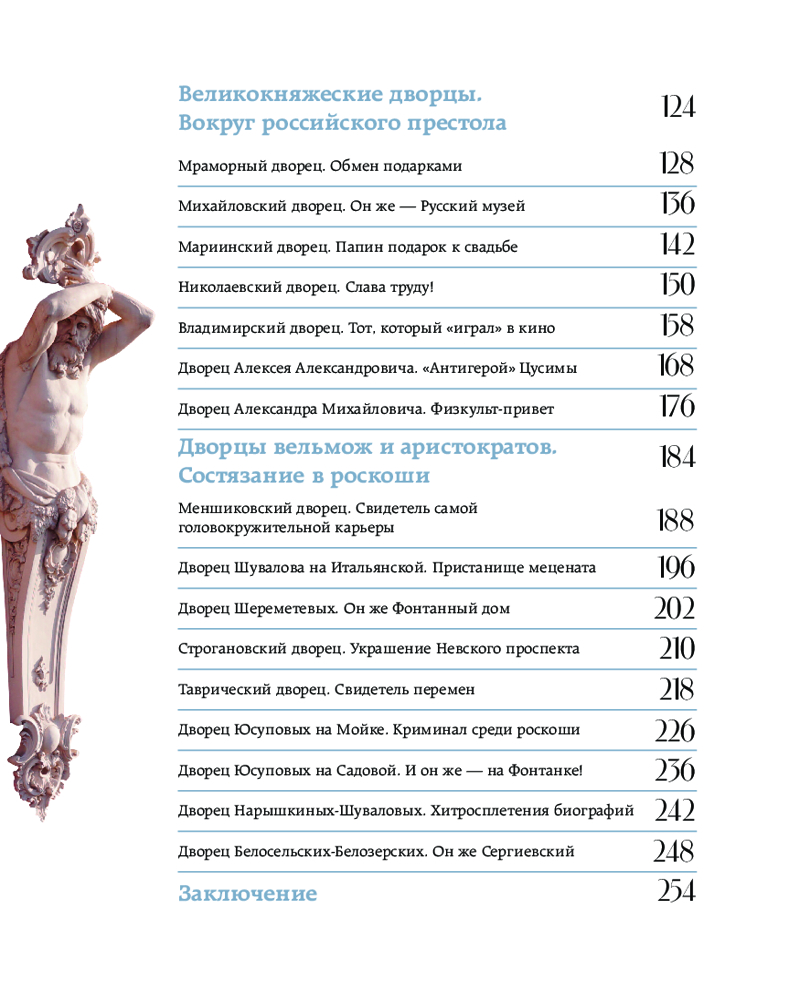 Великокняжеские дворцы. Вокруг российского престола 124

Мраморный дворец. Обмен подарками 128

Михайловский дворец. Он же — Русский музей 136

Мариинский дворец. Папин подарок к свадьбе 142

Николаевский дворец. Слава труду! 150

Владимирский дворец. Тот, который «играл» в кино 158

Дворец Алексея Александровича. «Антигерой» Цусимы 168

Дворец Александра Михайловича. Физкульт-привет 176

Дворцы вельмож и аристократов. Состязание в роскоши 184

Меншиковский дворец. Свидетель самой головокружительной карьеры 188

Дворец Шувалова на Итальянской. Пристанище мецената 196

Дворец Шереметевых. Он же Фонтанный дом 202

Строгановский дворец. Украшение Невского проспекта 210

Таврический дворец. Свидетель перемен 218

Дворец Юсуповых на Мойке. Криминал среди роскоши 226

Дворец Юсуповых на Садовой. И он же — на Фонтанке! 236

Дворец Нарышкиных-Шуваловых. Хитросплетения биографий 242

Дворец Белосельских-Белозерских. Он же Сергиевский 248

Заключение 254